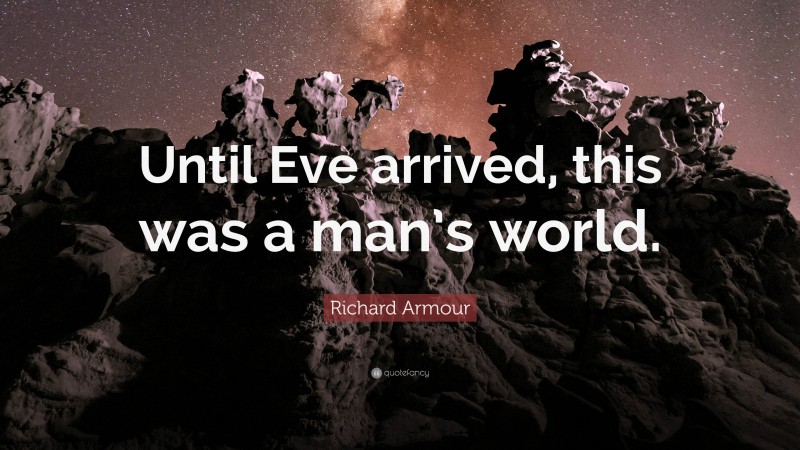 Until Eve arrived, this was a man's world.

Richard Armour

quotefancy